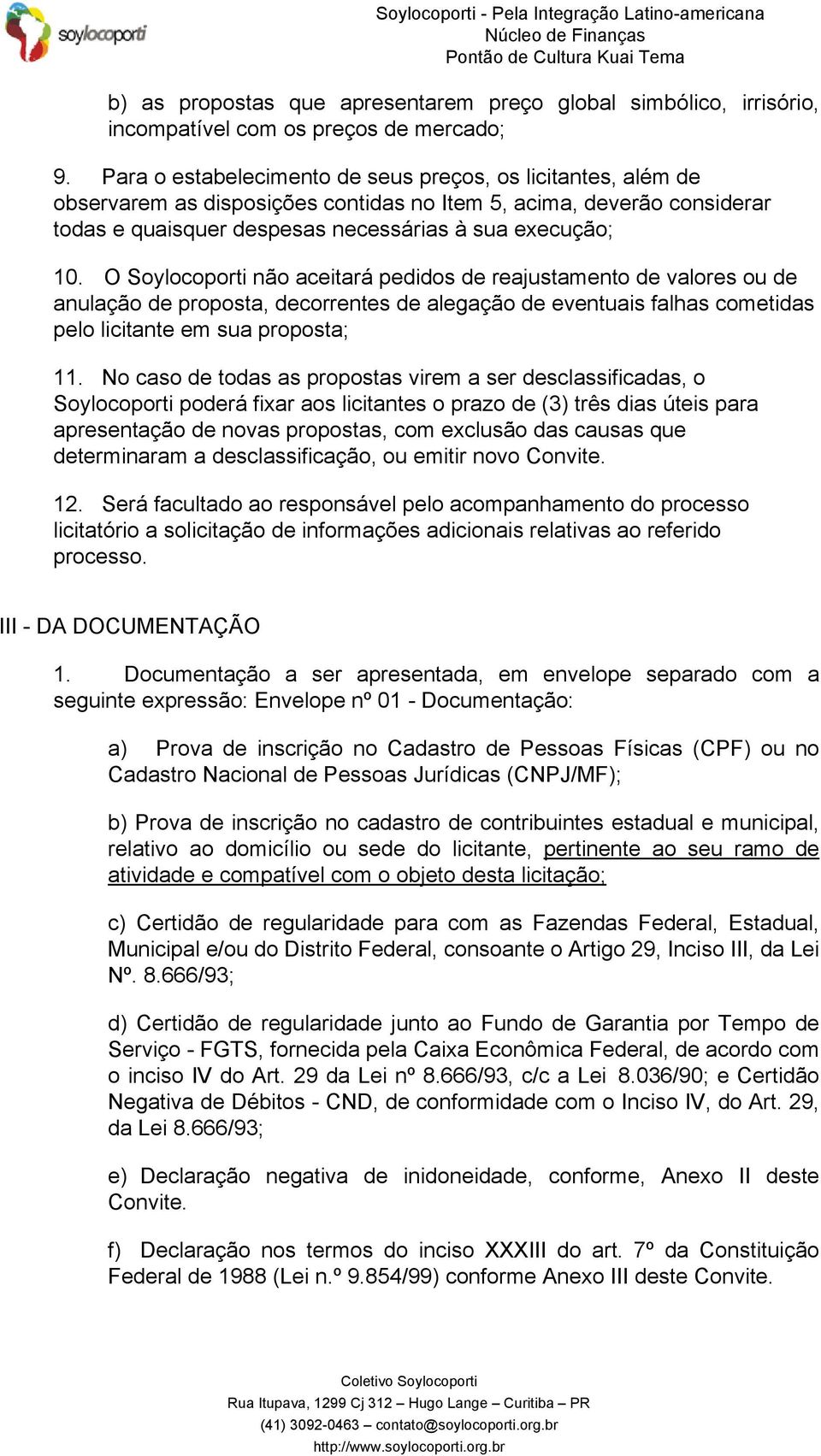 soylocoporti

Soylocoporti - Pela Integração Latino-americana
Núcleo de Finanças
Pontão de Cultura Kuai Tema

b) as propostas que apresentarem preço global simbólico, irrisório, incompatível com os preços de mercado;

9. Para o estabelecimento de seus preços, os licitantes, além de observarem as disposições contidas no Item 5, acima, deverão considerar todas e quaisquer despesas necessárias à sua execução;

10. O Soylocoporti não aceitará pedidos de reajustamento de valores ou de anulação de proposta, decorrentes de alegação de eventuais falhas cometidas pelo licitante em sua proposta;

11. No caso de todas as propostas virem a ser desclassificadas, o Soylocoporti poderá fixar aos licitantes o prazo de (3) três dias úteis para apresentação de novas propostas, com exclusão das causas que determinaram a desclassificação, ou emitir novo Convite.

12. Será facultado ao responsável pelo acompanhamento do processo licitatório a solicitação de informações adicionais relativas ao referido processo.

III - DA DOCUMENTAÇÃO

1. Documentação a ser apresentada, em envelope separado com a seguinte expressão: Envelope nº 01 - Documentação:

a) Prova de inscrição no Cadastro de Pessoas Físicas (CPF) ou no Cadastro Nacional de Pessoas Jurídicas (CNPJ/MF);

b) Prova de inscrição no cadastro de contribuintes estadual e municipal, relativo ao domicílio ou sede do licitante, pertinente ao seu ramo de atividade e compatível com o objeto desta licitação;

c) Certidão de regularidade para com as Fazendas Federal, Estadual, Municipal e/ou do Distrito Federal, consoante o Artigo 29, Inciso III, da Lei Nº. 8.666/93;

d) Certidão de regularidade junto ao Fundo de Garantia por Tempo de Serviço - FGTS, fornecida pela Caixa Econômica Federal, de acordo com o inciso IV do Art. 29 da Lei nº 8.666/93, c/c a Lei 8.036/90; e Certidão Negativa de Débitos - CND, de conformidade com o Inciso IV, do Art. 29, da Lei 8.666/93;

e) Declaração negativa de inidoneidade, conforme, Anexo II deste Convite.

f) Declaração nos termos do inciso XXXIII do art. 7º da Constituição Federal de 1988 (Lei n.º 9.854/99) conforme Anexo III deste Convite.

Coletivo Soylocoporti
Rua Itupava, 1299 Cj 312 – Hugo Lange – Curitiba – PR
(41) 3092-0463 – contato@soylocoporti.org.br
http://www.soylocoporti.org.br